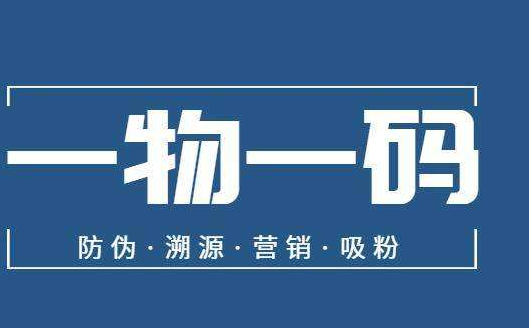 一物一码

防伪 · 溯源 · 营销 · 吸粉